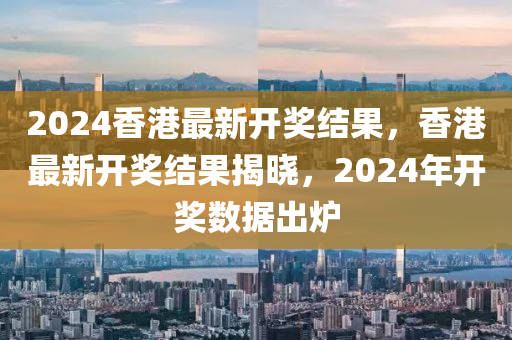 2024香港最新开奖结果，香港最新开奖结果揭晓，2024年开奖数据出炉